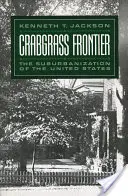 KENNETH T. JACKSON

CRABGRASS FRONTIER

THE SUBURBANIZATION OF THE UNITED STATES